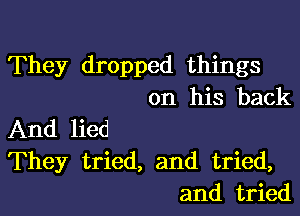 They dropped things on his back
And lied
They tried, and tried, and tried